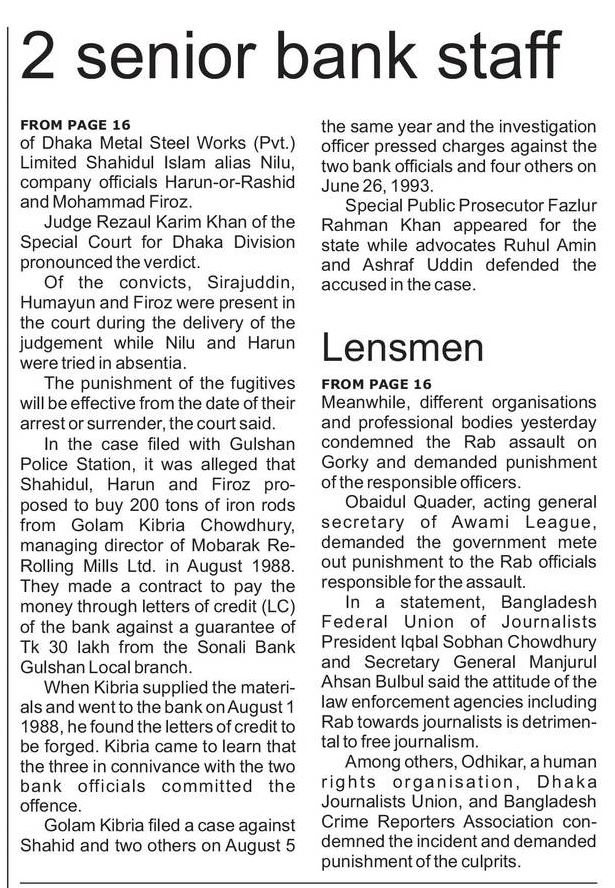 2 senior bank staff

FROM PAGE 16
of Dhaka Metal Steel Works (Pvt.) Limited Shahidul Islam alias Nilu, company officials Harun-or-Rashid and Mohammad Firoz.

Judge Rezaul Karim Khan of the Special Court for Dhaka Division pronounced the verdict.

Of the convicts, Sirajuddin, Humayun and Firoz were present in the court during the delivery of the judgement while Nilu and Harun were tried in absentia.

The punishment of the fugitives will be effective from the date of their arrest or surrender, the court said.

In the case filed with Gulshan Police Station, it was alleged that Shahidul, Harun and Firoz proposed to buy 200 tons of iron rods from Golam Kibria Chowdhury, managing director of Mobarak Re-Rolling Mills Ltd. in August 1988. They made a contract to pay the money through letters of credit (LC) of the bank against a guarantee of Tk 30 lakh from the Sonali Bank Gulshan Local branch.

When Kibria supplied the materials and went to the bank on August 1 1988, he found the letters of credit to be forged. Kibria came to learn that the three in connivance with the two bank officials committed the offence.

Golam Kibria filed a case against Shahid and two others on August 5 the same year and the investigation officer pressed charges against the two bank officials and four others on June 26, 1993.

Special Public Prosecutor Fazlur Rahman Khan appeared for the state while advocates Ruhul Amin and Ashraf Uddin defended the accused in the case.

Lensmen

FROM PAGE 16
Meanwhile, different organisations and professional bodies yesterday condemned the Rab assault on Gorky and demanded punishment of the responsible officers.

Obaidul Quader, acting general secretary of Awami League, demanded the government mete out punishment to the Rab officials responsible for the assault.

In a statement, Bangladesh Federal Union of Journalists President Iqbal Sobhan Chowdhury and Secretary General Manjurul Ahsan Bulbul said the attitude of the law enforcement agencies including Rab towards journalists is detrimental to free journalism.

Among others, Odhikar, a human rights organisation, Dhaka Journalists Union, and Bangladesh Crime Reporters Association condemned the incident and demanded punishment of the culprits.